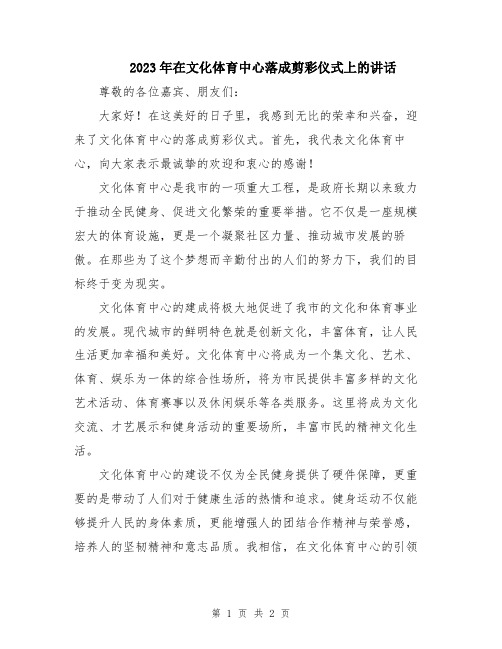 2023年在文化体育中心落成剪彩仪式上的讲话

尊敬的各位嘉宾、朋友们：

大家好！在这美好的日子里，我感到无比的荣幸和兴奋，迎来了文化体育中心的落成剪彩仪式。首先，我代表文化体育中心，向大家表示最诚挚的欢迎和衷心的感谢！

文化体育中心是我市的一项重大工程，是政府长期以来致力于推动全民健身、促进文化繁荣的重要举措。它不仅是一座规模宏大的体育设施，更是一个凝聚社区力量、推动城市发展的骄傲。在那些为了这个梦想而辛勤付出的人们的努力下，我们的目标终于变为现实。

文化体育中心的建成将极大地促进了我市的文化和体育事业的发展。现代城市的鲜明特色就是创新文化，丰富体育，让人民生活更加幸福和美好。文化体育中心将成为一个集文化、艺术、体育、娱乐为一体的综合性场所，将为市民提供丰富多样的文化艺术活动、体育赛事以及休闲娱乐等各类服务。这里将成为文化交流、才艺展示和健身活动的重要场所，丰富市民的精神文化生活。

文化体育中心的建设不仅为全民健身提供了硬件保障，更重要的是带动了人们对于健康生活的热情和追求。健身运动不仅能够提升人民的身体素质，更能增强人的团结合作精神与荣誉感，培养人的坚韧精神和意志品质。我相信，在文化体育中心的引领

第 1 页 共 2 页